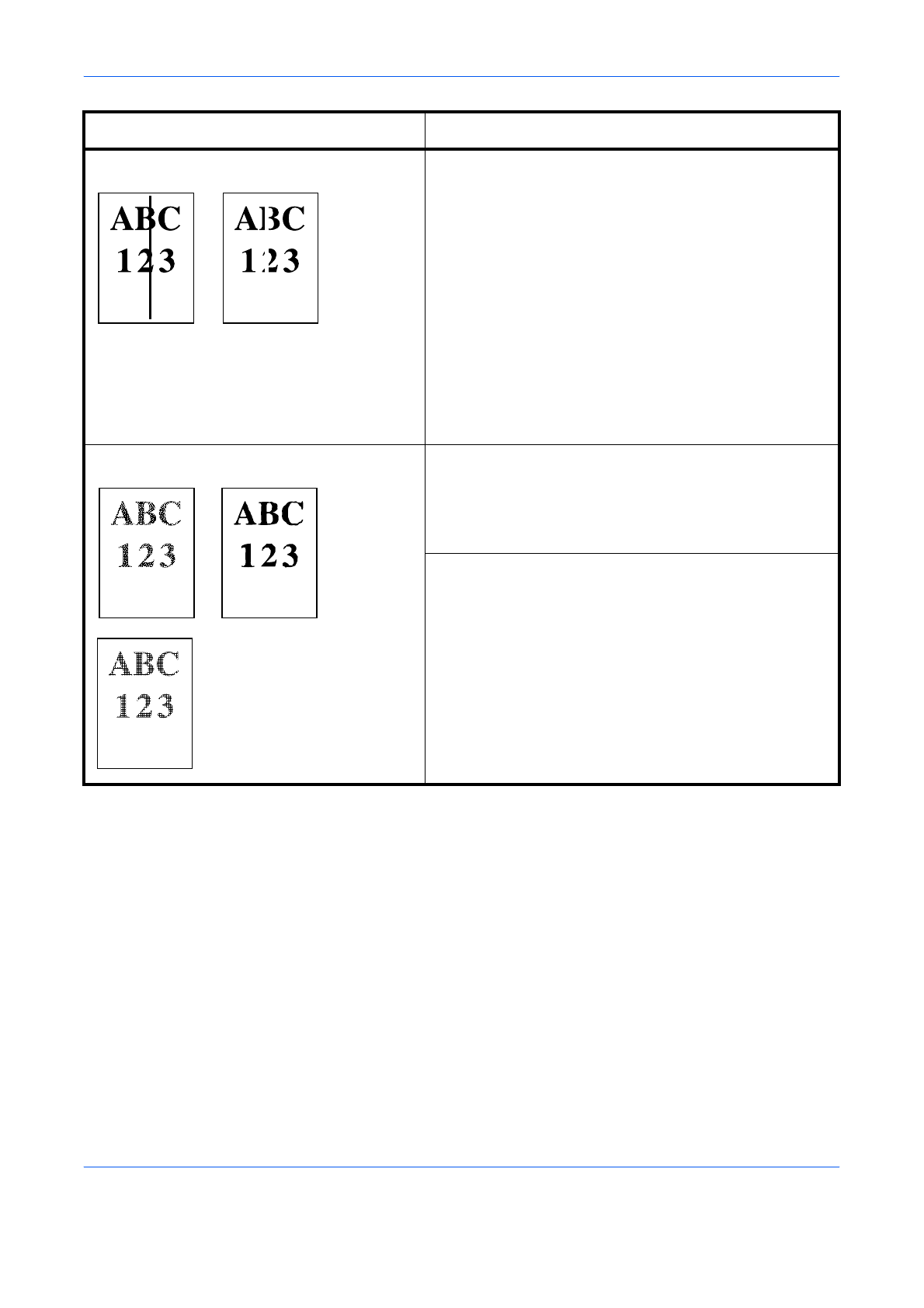 ABC
123

ABC
123

ABC
123

ABC
123

ABC
123